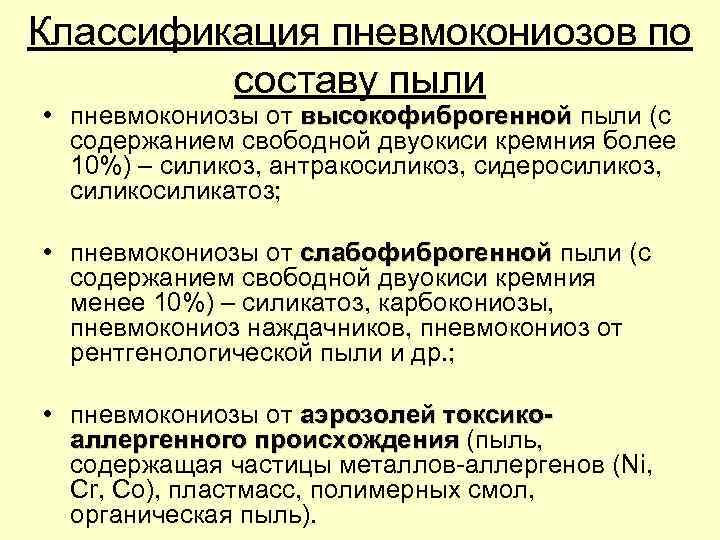 Классификация пневмокониозов по составу пыли

• пневмокониозы от высокофиброгенной пыли (с содержанием свободной двуокиси кремния более 10%) – силикоз, антракосиликоз, сидеросиликоз, силикосиликатоз;

• пневмокониозы от слабофиброгенной пыли (с содержанием свободной двуокиси кремния менее 10%) – силикатоз, карбокониозы, пневмокониоз наждачников, пневмокониоз от рентгенологической пыли и др.;

• пневмокониозы от аэрозолей токсико-аллергенного происхождения (пыль, содержащая частицы металлов-аллергенов (Ni, Cr, Co), пластмасс, полимерных смол, органическая пыль).